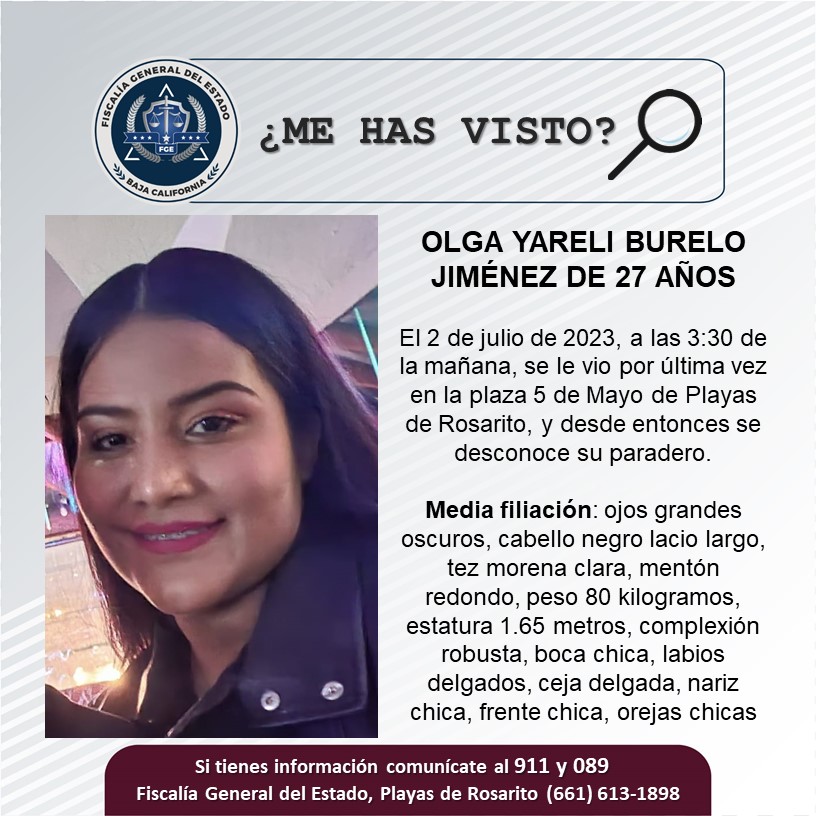 FISCALÍA GENERAL DEL ESTADO
FGE
BAJA CALIFORNIA

¿ME HAS VISTO?

OLGA YARELI BURELO JIMÉNEZ DE 27 AÑOS

El 2 de julio de 2023, a las 3:30 de la mañana, se le vio por última vez en la plaza 5 de Mayo de Playas de Rosarito, y desde entonces se desconoce su paradero.

Media filiación: ojos grandes oscuros, cabello negro lacio largo, tez morena clara, mentón redondo, peso 80 kilogramos, estatura 1.65 metros, complexión robusta, boca chica, labios delgados, ceja delgada, nariz chica, frente chica, orejas chicas

Si tienes información comunícate al 911 y 089
Fiscalía General del Estado, Playas de Rosarito (661) 613-1898